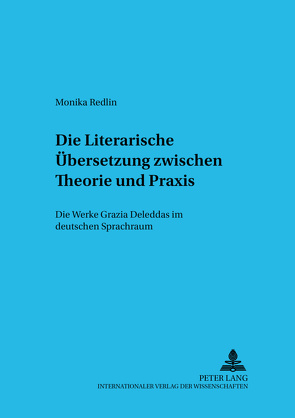 Monika Redlin

Die Literarische Übersetzung zwischen Theorie und Praxis

Die Werke Grazia Deleddas im deutschen Sprachraum

PETER LANG
INTERNATIONALER VERLAG DER WISSENSCHAFTEN